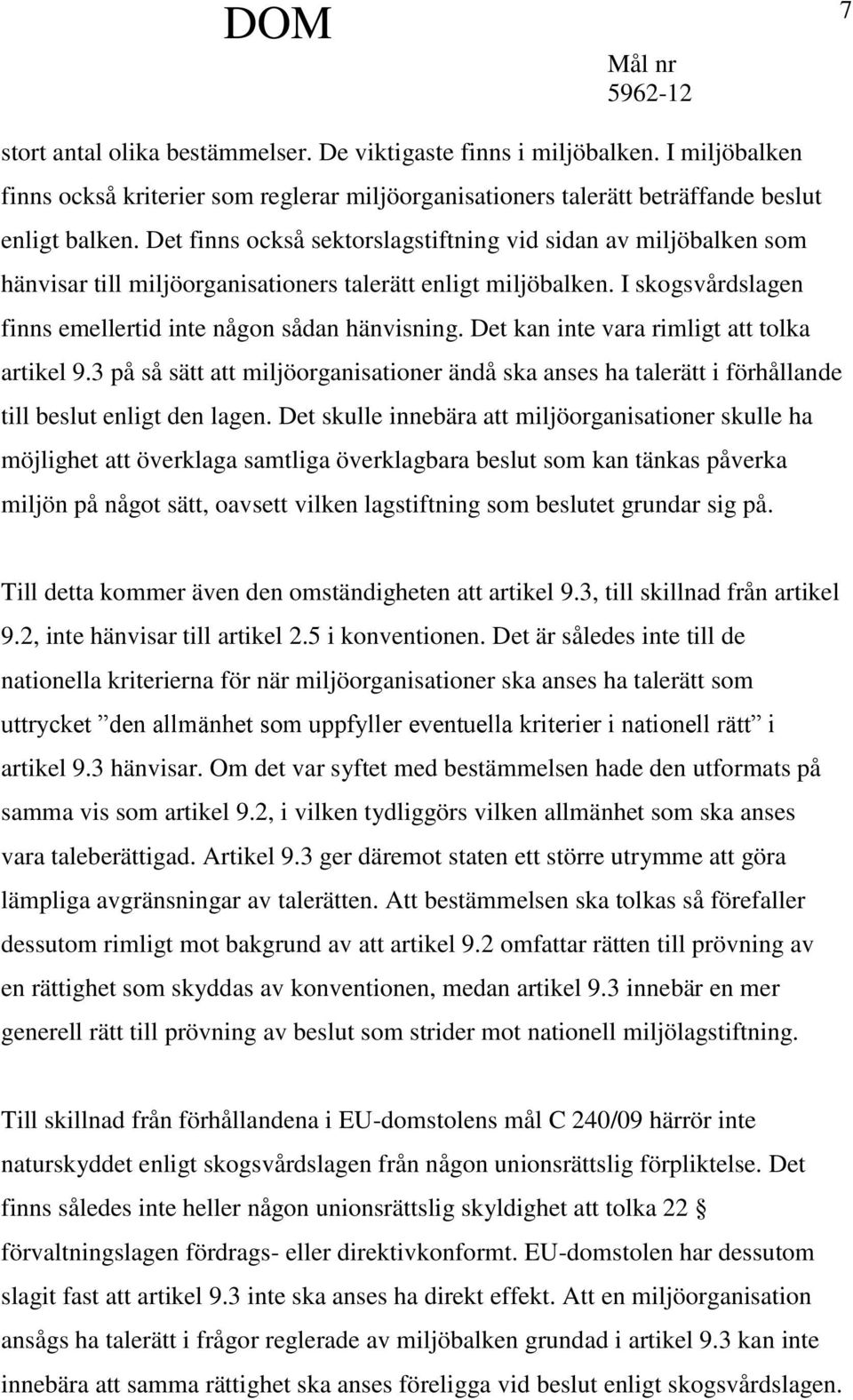 DOM

7

Mål nr
5962-12

stort antal olika bestämmelser. De viktigaste finns i miljöbalken. I miljöbalken finns också kriterier som reglerar miljöorganisationers talerätt beträffande beslut enligt balken. Det finns också sektorslagstiftning vid sidan av miljöbalken som hänvisar till miljöorganisationers talerätt enligt miljöbalken. I skogsvårdslagen finns emellertid inte någon sådan hänvisning. Det kan inte vara rimligt att tolka artikel 9.3 på så sätt att miljöorganisationer ändå ska anses ha talerätt i förhållande till beslut enligt den lagen. Det skulle innebära att miljöorganisationer skulle ha möjlighet att överklaga samtliga överklagbara beslut som kan tänkas påverka miljön på något sätt, oavsett vilken lagstiftning som beslutet grundar sig på.

Till detta kommer även den omständigheten att artikel 9.3, till skillnad från artikel 9.2, inte hänvisar till artikel 2.5 i konventionen. Det är således inte till de nationella kriterierna för när miljöorganisationer ska anses ha talerätt som uttrycket ”den allmänhet som uppfyller eventuella kriterier i nationell rätt” i artikel 9.3 hänvisar. Om det var syftet med bestämmelsen hade den utformats på samma vis som artikel 9.2, i vilken tydliggörs vilken allmänhet som ska anses vara taleberättigad. Artikel 9.3 ger däremot staten ett större utrymme att göra lämpliga avgränsningar av talerätten. Att bestämmelsen ska tolkas så förefaller dessutom rimligt mot bakgrund av att artikel 9.2 omfattar rätten till prövning av en rättighet som skyddas av konventionen, medan artikel 9.3 innebär en mer generell rätt till prövning av beslut som strider mot nationell miljölagstiftning.

Till skillnad från förhållandena i EU-domstolens mål C 240/09 härrör inte naturskyddet enligt skogsvårdslagen från någon unionsrättslig förpliktelse. Det finns således inte heller någon unionsrättslig skyldighet att tolka 22 § förvaltningslagen fördrags- eller direktivkonformt. EU-domstolen har dessutom slagit fast att artikel 9.3 inte ska anses ha direkt effekt. Att en miljöorganisation ansågs ha talerätt i frågor reglerade av miljöbalken grundad i artikel 9.3 kan inte innebära att samma rättighet ska anses föreligga vid beslut enligt skogsvårdslagen.